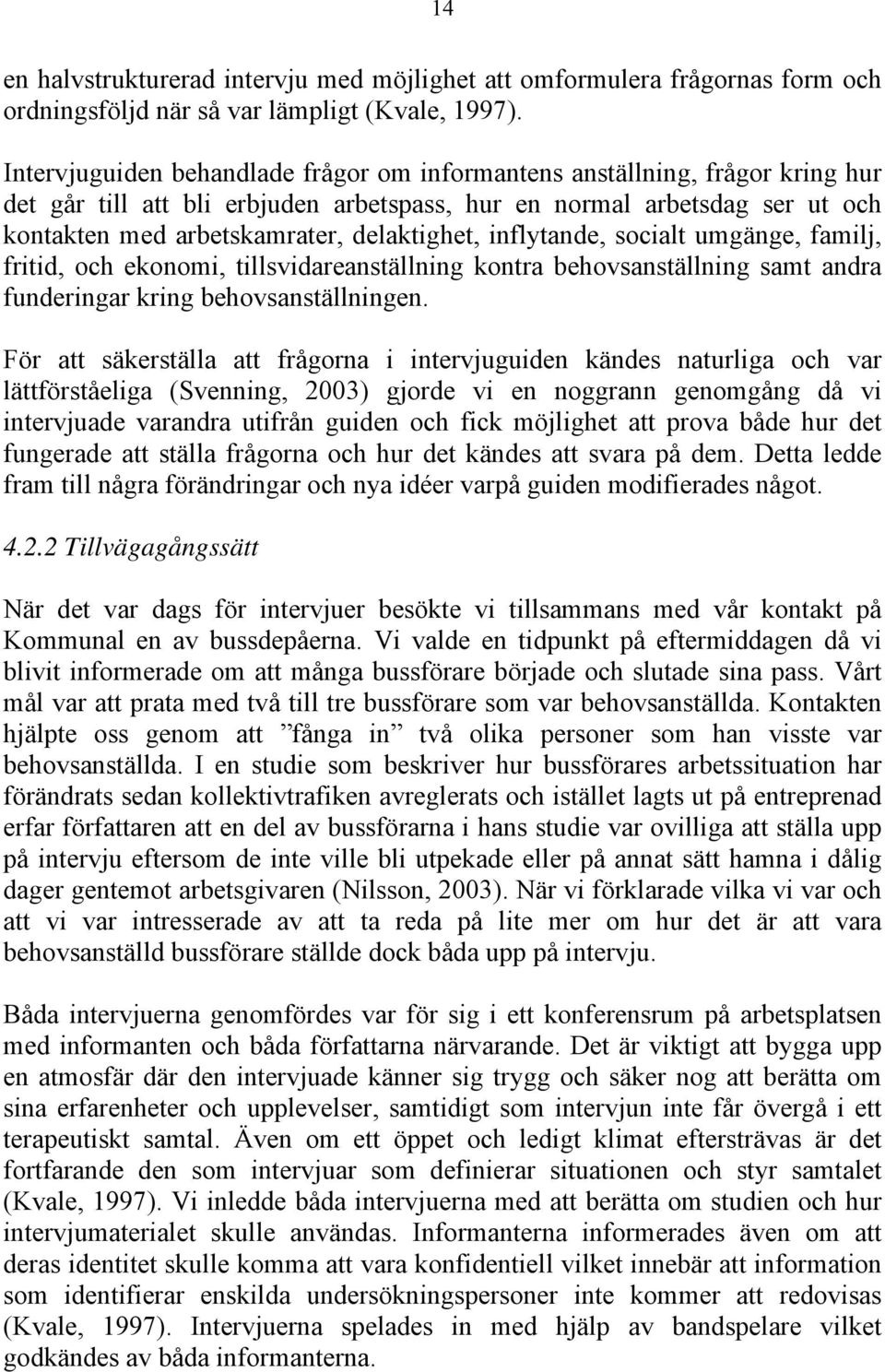 14

en halvstrukturerad intervju med möjlighet att omformulera frågornas form och ordningsföljd när så var lämpligt (Kvale, 1997).

Intervjuguiden behandlade frågor om informantens anställning, frågor kring hur det går till att bli erbjuden arbetspass, hur en normal arbetsdag ser ut och kontakten med arbetskamrater, delaktighet, inflytande, socialt umgänge, familj, fritid, och ekonomi, tillsvidareanställning kontra behovsanställning samt andra funderingar kring behovsanställningen.

För att säkerställa att frågorna i intervjuguiden kändes naturliga och var lättförståeliga (Svenning, 2003) gjorde vi en noggrann genomgång då vi intervjuade varandra utifrån guiden och fick möjlighet att prova både hur det fungerade att ställa frågorna och hur det kändes att svara på dem. Detta ledde fram till några förändringar och nya idéer varpå guiden modifierades något.

4.2.2 Tillvägagångssätt

När det var dags för intervjuer besökte vi tillsammans med vår kontakt på Kommunal en av bussdepåerna. Vi valde en tidpunkt på eftermiddagen då vi blivit informerade om att många bussförare började och slutade sina pass. Vårt mål var att prata med två till tre bussförare som var behovsanställda. Kontakten hjälpte oss genom att ”fånga in” två olika personer som han visste var behovsanställda. I en studie som beskriver hur bussförares arbetssituation har förändrats sedan kollektivtrafiken avreglerats och istället lagts ut på entreprenad erfar författaren att en del av bussförarna i hans studie var ovilliga att ställa upp på intervju eftersom de inte ville bli utpekade eller på annat sätt hamna i dålig dager gentemot arbetsgivaren (Nilsson, 2003). När vi förklarade vilka vi var och att vi var intresserade av att ta reda på lite mer om hur det är att vara behovsanställd bussförare ställde dock båda upp på intervju.

Båda intervjuerna genomfördes var för sig i ett konferensrum på arbetsplatsen med informanten och båda författarna närvarande. Det är viktigt att bygga upp en atmosfär där den intervjuade känner sig trygg och säker nog att berätta om sina erfarenheter och upplevelser, samtidigt som intervjun inte får övergå i ett terapeutiskt samtal. Även om ett öppet och ledigt klimat eftersträvas är det fortfarande den som intervjuar som definierar situationen och styr samtalet (Kvale, 1997). Vi inledde båda intervjuerna med att berätta om studien och hur intervjumaterialet skulle användas. Informanterna informerades även om att deras identitet skulle komma att vara konfidentiell vilket innebär att information som identifierar enskilda undersökningspersoner inte kommer att redovisas (Kvale, 1997). Intervjuerna spelades in med hjälp av bandspelare vilket godkändes av båda informanterna.